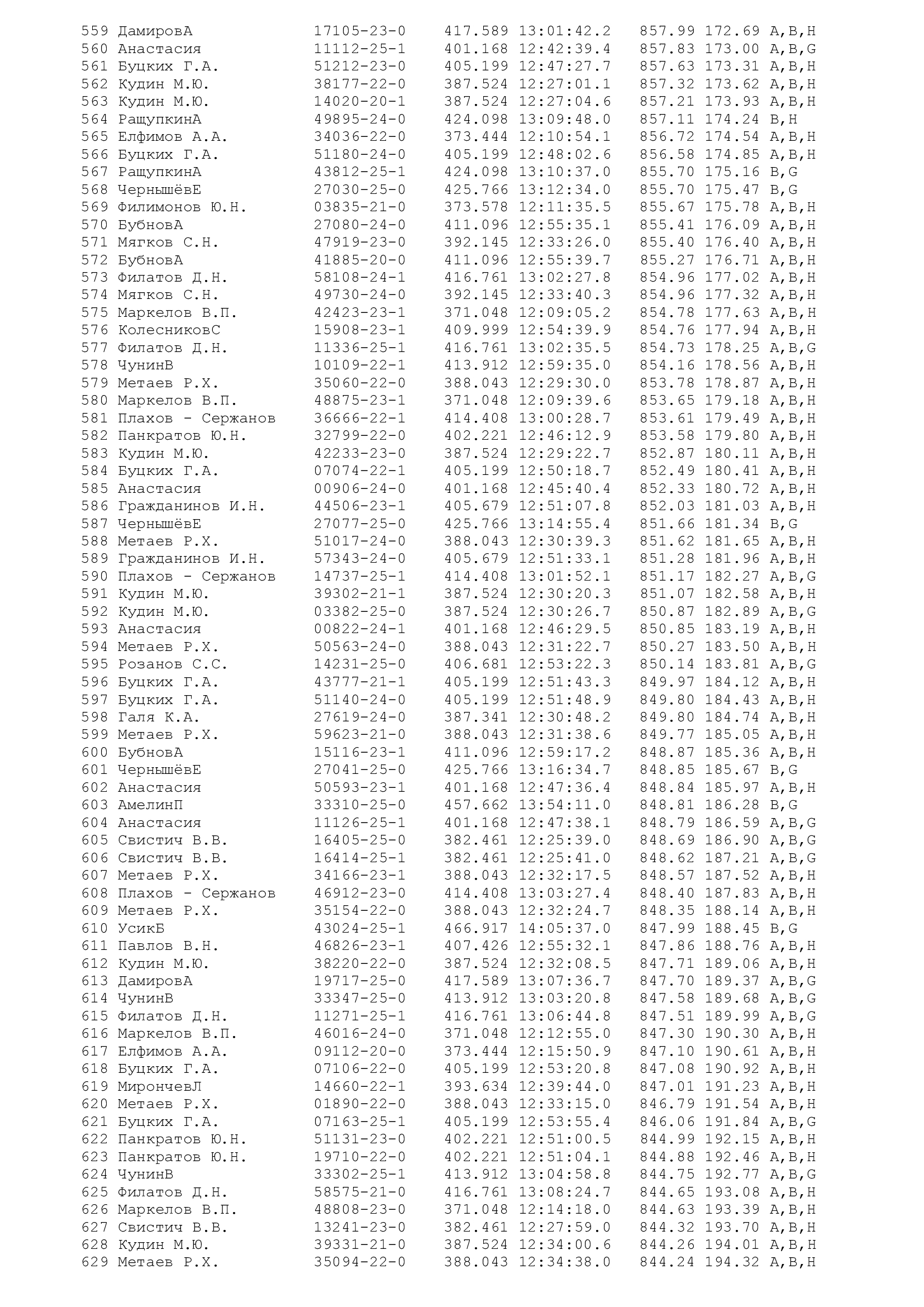 559 ДамировА 17105-23-0 417.589 13:01:42.2 857.99 172.69 A,B,H
560 Анастасия 11112-25-1 401.168 12:42:39.4 857.83 173.00 A,B,G
561 Буцких Г.А. 51212-23-0 405.199 12:47:27.7 857.63 173.31 A,B,H
562 Кудин М.Ю. 38177-22-0 387.524 12:27:01.1 857.32 173.62 A,B,H
563 Кудин М.Ю. 14020-20-1 387.524 12:27:04.6 857.21 173.93 A,B,H
564 РащупкинА 49895-24-0 424.098 13:09:48.0 857.11 174.24 B,H
565 Елфимов А.А. 34036-22-0 373.444 12:10:54.1 856.72 174.54 A,B,H
566 Буцких Г.А. 51180-24-0 405.199 12:48:02.6 856.58 174.85 A,B,H
567 РащупкинА 43812-25-1 424.098 13:10:37.0 855.70 175.16 B,G
568 ЧернышёвЕ 27030-25-0 425.766 13:12:34.0 855.70 175.47 B,G
569 Филимонов Ю.Н. 03835-21-0 373.578 12:11:35.5 855.67 175.78 A,B,H
570 БубновА 27080-24-0 411.096 12:55:35.1 855.41 176.09 A,B,H
571 Мягков С.Н. 47919-23-0 392.145 12:33:26.0 855.40 176.40 A,B,H
572 БубновА 41885-20-0 411.096 12:55:39.7 855.27 176.71 A,B,H
573 Филатов Д.Н. 58108-24-1 416.761 13:02:27.8 854.96 177.02 A,B,H
574 Мягков С.Н. 49730-24-0 392.145 12:33:40.3 854.96 177.32 A,B,H
575 Маркелов В.П. 42423-23-1 371.048 12:09:05.2 854.78 177.63 A,B,H
576 КолесниковС 15908-23-1 409.999 12:54:39.9 854.76 177.94 A,B,H
577 Филатов Д.Н. 11336-25-1 416.761 13:02:35.5 854.73 178.25 A,B,G
578 ЧунинВ 10109-22-1 413.912 12:59:35.0 854.16 178.56 A,B,H
579 Метаев Р.Х. 35060-22-0 388.043 12:29:30.0 853.78 178.87 A,B,H
580 Маркелов В.П. 48875-23-1 371.048 12:09:39.6 853.65 179.18 A,B,H
581 Плахов - Сержанов 36666-22-1 414.408 13:00:28.7 853.61 179.49 A,B,H
582 Панкратов Ю.Н. 32799-22-0 402.221 12:46:12.9 853.58 179.80 A,B,H
583 Кудин М.Ю. 42233-23-0 387.524 12:29:22.7 852.87 180.11 A,B,H
584 Буцких Г.А. 07074-22-1 405.199 12:50:18.7 852.49 180.41 A,B,H
585 Анастасия 00906-24-0 401.168 12:45:40.4 852.33 180.72 A,B,H
586 Гражданинов И.Н. 44506-23-1 405.679 12:51:07.8 852.03 181.03 A,B,H
587 ЧернышёвЕ 27077-25-0 425.766 13:14:55.4 851.66 181.34 B,G
588 Метаев Р.Х. 51017-24-0 388.043 12:30:39.3 851.62 181.65 A,B,H
589 Гражданинов И.Н. 57343-24-0 405.679 12:51:33.1 851.28 181.96 A,B,H
590 Плахов - Сержанов 14737-25-1 414.408 13:01:52.1 851.17 182.27 A,B,G
591 Кудин М.Ю. 39302-21-1 387.524 12:30:20.3 851.07 182.58 A,B,H
592 Кудин М.Ю. 03382-25-0 387.524 12:30:26.7 850.87 182.89 A,B,G
593 Анастасия 00822-24-1 401.168 12:46:29.5 850.85 183.19 A,B,H
594 Метаев Р.Х. 50563-24-0 388.043 12:31:22.7 850.27 183.50 A,B,H
595 Розанов С.С. 14231-25-0 406.681 12:53:22.3 850.14 183.81 A,B,G
596 Буцких Г.А. 43777-21-1 405.199 12:51:43.3 849.97 184.12 A,B,H
597 Буцких Г.А. 51140-24-0 405.199 12:51:48.9 849.80 184.43 A,B,H
598 Галя К.А. 27619-24-0 387.341 12:30:48.2 849.80 184.74 A,B,H
599 Метаев Р.Х. 59623-21-0 388.043 12:31:38.6 849.77 185.05 A,B,H
600 БубновА 15116-23-1 411.096 12:59:17.2 848.87 185.36 A,B,H
601 ЧернышёвЕ 27041-25-0 425.766 13:16:34.7 848.85 185.67 B,G
602 Анастасия 50593-23-1 401.168 12:47:36.4 848.84 185.97 A,B,H
603 АмелинП 33310-25-0 457.662 13:54:11.0 848.81 186.28 B,G
604 Анастасия 11126-25-1 401.168 12:47:38.1 848.79 186.59 A,B,G
605 Свистич В.В. 16405-25-0 382.461 12:25:39.0 848.69 186.90 A,B,G
606 Свистич В.В. 16414-25-1 382.461 12:25:41.0 848.62 187.21 A,B,G
607 Метаев Р.Х. 34166-23-1 388.043 12:32:17.5 848.57 187.52 A,B,H
608 Плахов - Сержанов 46912-23-0 414.408 13:03:27.4 848.40 187.83 A,B,H
609 Метаев Р.Х. 35154-22-0 388.043 12:32:24.7 848.35 188.14 A,B,H
610 УсикБ 43024-25-1 466.917 14:05:37.0 847.99 188.45 B,G
611 Павлов В.Н. 46826-23-1 407.426 12:55:32.1 847.86 188.76 A,B,H
612 Кудин М.Ю. 38220-22-0 387.524 12:32:08.5 847.71 189.06 A,B,H
613 ДамировА 19717-25-0 417.589 13:07:36.7 847.70 189.37 A,B,G
614 ЧунинВ 33347-25-0 413.912 13:03:20.8 847.58 189.68 A,B,G
615 Филатов Д.Н. 11271-25-1 416.761 13:06:44.8 847.51 189.99 A,B,G
616 Маркелов В.П. 46016-24-0 371.048 12:12:55.0 847.30 190.30 A,B,H
617 Елфимов А.А. 09112-20-0 373.444 12:15:50.9 847.10 190.61 A,B,H
618 Буцких Г.А. 07106-22-0 405.199 12:53:20.8 847.08 190.92 A,B,H
619 МирончевЛ 14660-22-1 393.634 12:39:44.0 847.01 191.23 A,B,H
620 Метаев Р.Х. 01890-22-0 388.043 12:33:15.0 846.79 191.54 A,B,H
621 Буцких Г.А. 07163-25-1 405.199 12:53:55.4 846.06 191.84 A,B,G
622 Панкратов Ю.Н. 51131-23-0 402.221 12:51:00.5 844.99 192.15 A,B,H
623 Панкратов Ю.Н. 19710-22-0 402.221 12:51:04.1 844.88 192.46 A,B,H
624 ЧунинВ 33302-25-1 413.912 13:04:58.8 844.75 192.77 A,B,G
625 Филатов Д.Н. 58575-21-0 416.761 13:08:24.7 844.65 193.08 A,B,H
626 Маркелов В.П. 48808-23-0 371.048 12:14:18.0 844.63 193.39 A,B,H
627 Свистич В.В. 13241-23-0 382.461 12:27:59.0 844.32 193.70 A,B,H
628 Кудин М.Ю. 39331-21-0 387.524 12:34:00.6 844.26 194.01 A,B,H
629 Метаев Р.Х. 35094-22-0 388.043 12:34:38.0 844.24 194.32 A,B,H